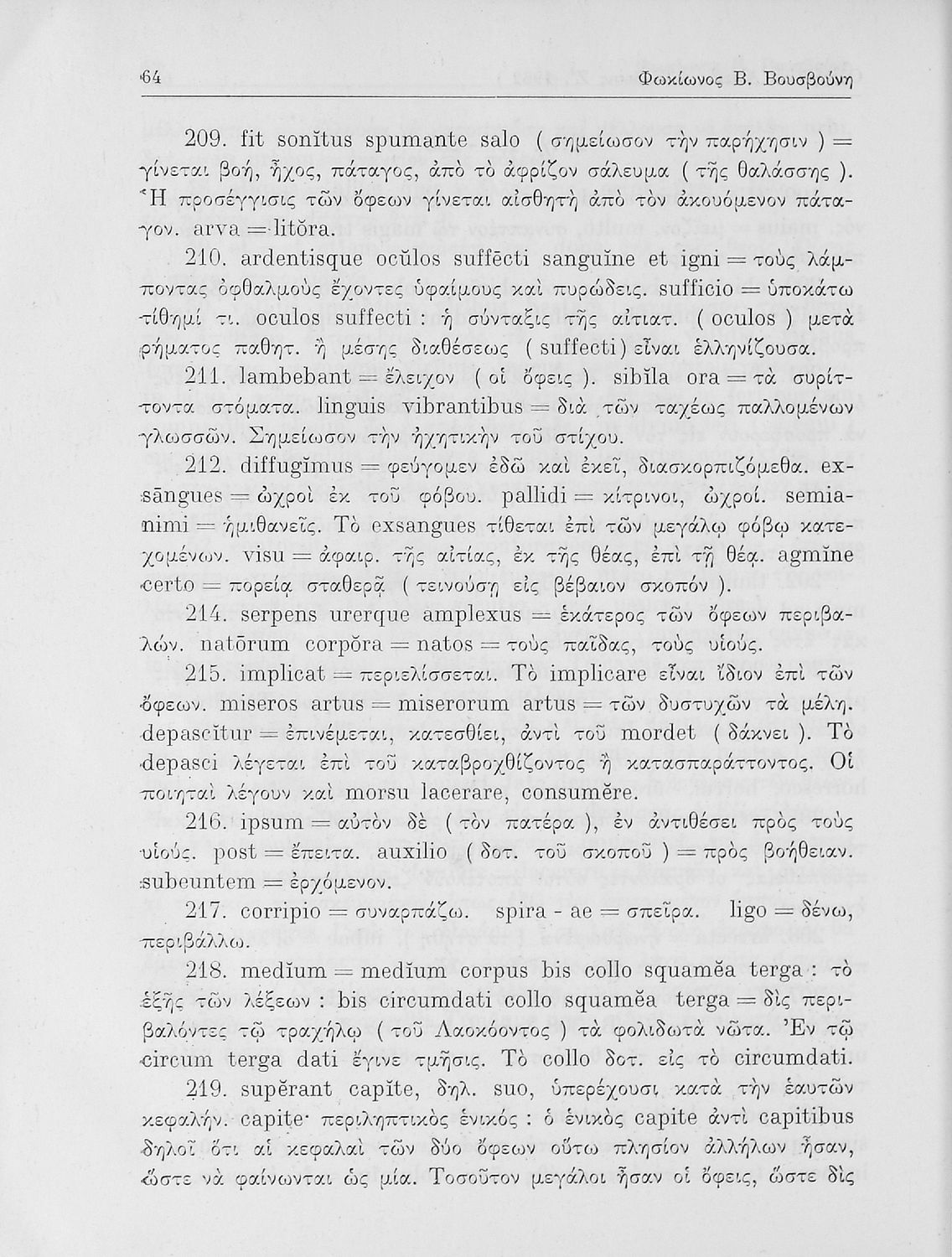 64 Φωκίωνος Β. Βουσβούνη

209. fit sonĭtus spumante salo ( σημείωσον τὴν παρήχησιν ) = γίνεται βοή, ἦχος, πάταγος, ἀπὸ τὸ ἀφρίζον σάλευμα ( τῆς θαλάσσης ). Ἡ προσέγγισις τῶν ὄφεων γίνεται αἰσθητὴ ἀπὸ τὸν ἀκουόμενον πάταγον. arva = litŏra.

210. ardentisque ocŭlos suffēcti sanguĭne et igni = τοὺς λάμποντας ὀφθαλμοὺς ἔχοντες ὑφαίμους καὶ πυρώδεις. sufficio = ὑποκάτω τίθημί τι. oculos suffecti : ἡ σύνταξις τῆς αἰτιατ. ( oculos ) μετὰ ῥήματος παθητ. ἢ μέσης διαθέσεως ( suffecti ) εἶναι ἑλληνίζουσα.

211. lambebant = ἔλειχον ( οἱ ὄφεις ). sibĭla ora = τὰ συρίττοντα στόματα. linguis vibrantibus = διὰ τῶν ταχέως παλλομένων γλωσσῶν. Σημείωσον τὴν ἠχητικὴν τοῦ στίχου.

212. diffugĭmus = φεύγομεν ἐδῶ καὶ ἐκεῖ, διασκορπιζόμεθα. exsāngues = ὠχροὶ ἐκ τοῦ φόβου. pallidi = κίτρινοι, ὠχροί. semianimi = ἡμιθανεῖς. Τὸ exsangues τίθεται ἐπὶ τῶν μεγάλῳ φόβῳ κατεχομένων. visu = ἀφαιρ. τῆς αἰτίας, ἐκ τῆς θέας, ἐπὶ τῇ θέᾳ. agmĭne certo = πορείᾳ σταθερᾷ ( τεινούσῃ εἰς βέβαιον σκοπόν ).

214. serpens urerque amplexus = ἑκάτερος τῶν ὄφεων περιβαλών. natōrum corpŏra = natos = τοὺς παῖδας, τοὺς υἱούς.

215. implicat = περιελίσσεται. Τὸ implicare εἶναι ἴδιον ἐπὶ τῶν ὄφεων. miseros artus = miserorum artus = τῶν δυστυχῶν τὰ μέλη. depascĭtur = ἐπινέμεται, κατεσθίει, ἀντὶ τοῦ mordet ( δάκνει ). Τὸ depasci λέγεται ἐπὶ τοῦ καταβροχθίζοντος ἢ κατασπαράττοντος. Οἱ ποιηταὶ λέγουν καὶ morsu lacerare, consumĕre.

216. ipsum = αὐτὸν δὲ ( τὸν πατέρα ), ἐν ἀντιθέσει πρὸς τοὺς υἱούς. post = ἔπειτα. auxilio ( δοτ. τοῦ σκοποῦ ) = πρὸς βοήθειαν. subeuntem = ἐρχόμενον.

217. corripio = συναρπάζω. spira - ae = σπεῖρα. ligo = δένω, περιβάλλω.

218. medĭum = medĭum corpus bis collo squamĕa terga : τὸ ἑξῆς τῶν λέξεων : bis circumdati collo squamĕa terga = δὶς περιβαλόντες τῷ τραχήλῳ ( τοῦ Λαοκόοντος ) τὰ φολιδωτὰ νῶτα. Ἐν τῷ circum terga dati ἔγινε τμῆσις. Τὸ collo δοτ. εἰς τὸ circumdati.

219. supĕrant capĭte, δηλ. suo, ὑπερέχουσι κατὰ τὴν ἑαυτῶν κεφαλήν. capite· περιληπτικὸς ἑνικός : ὁ ἑνικὸς capite ἀντὶ capitibus δηλοῖ ὅτι αἱ κεφαλαὶ τῶν δύο ὄφεων οὕτω πλησίον ἀλλήλων ἦσαν, ὥστε νὰ φαίνωνται ὡς μία. Τοσοῦτον μεγάλοι ἦσαν οἱ ὄφεις, ὥστε δὶς